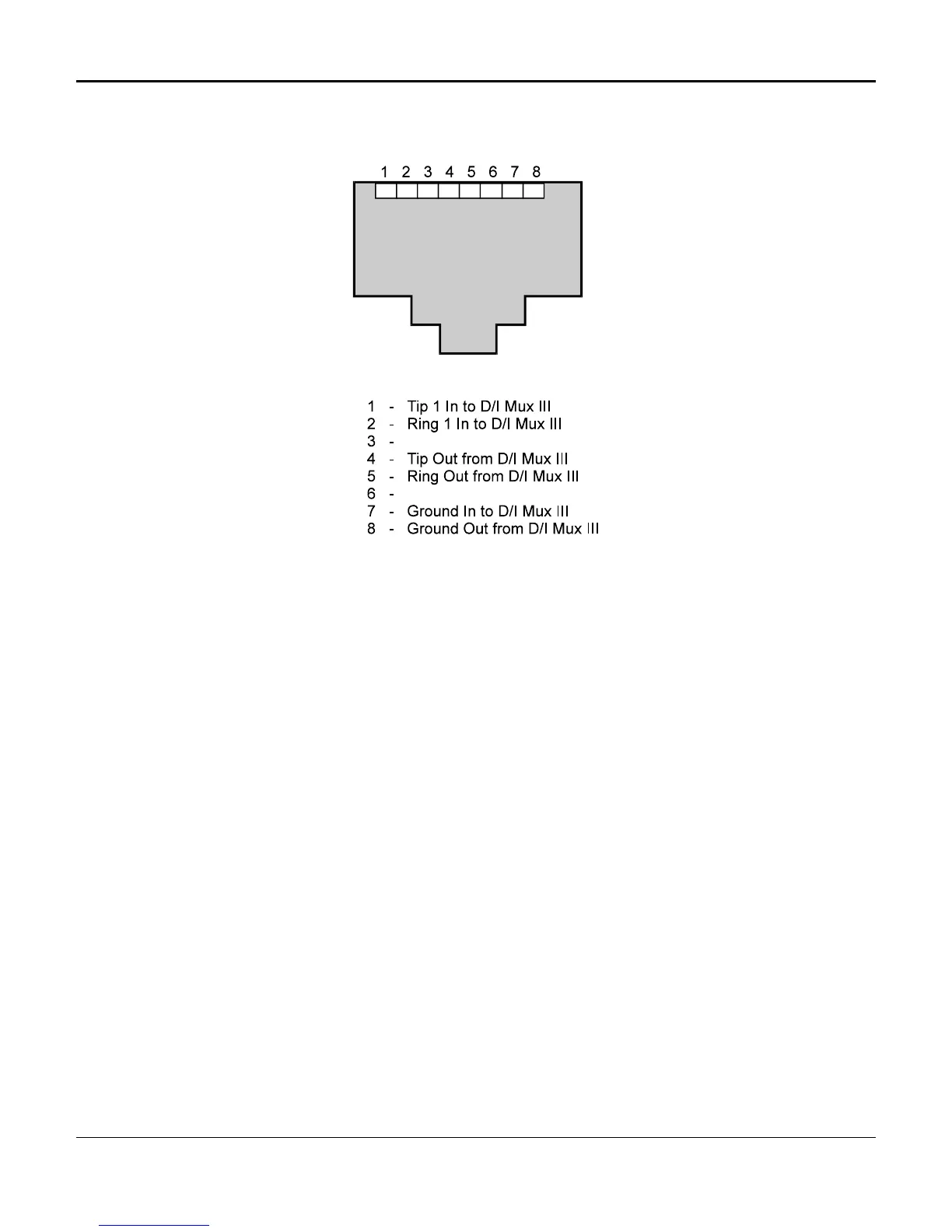 1 2 3 4 5 6 7 8

1 - Tip 1 In to D/I Mux III
2 - Ring 1 In to D/I Mux III
3 -
4 - Tip Out from D/I Mux III
5 - Ring Out from D/I Mux III
6 -
7 - Ground In to D/I Mux III
8 - Ground Out from D/I Mux III